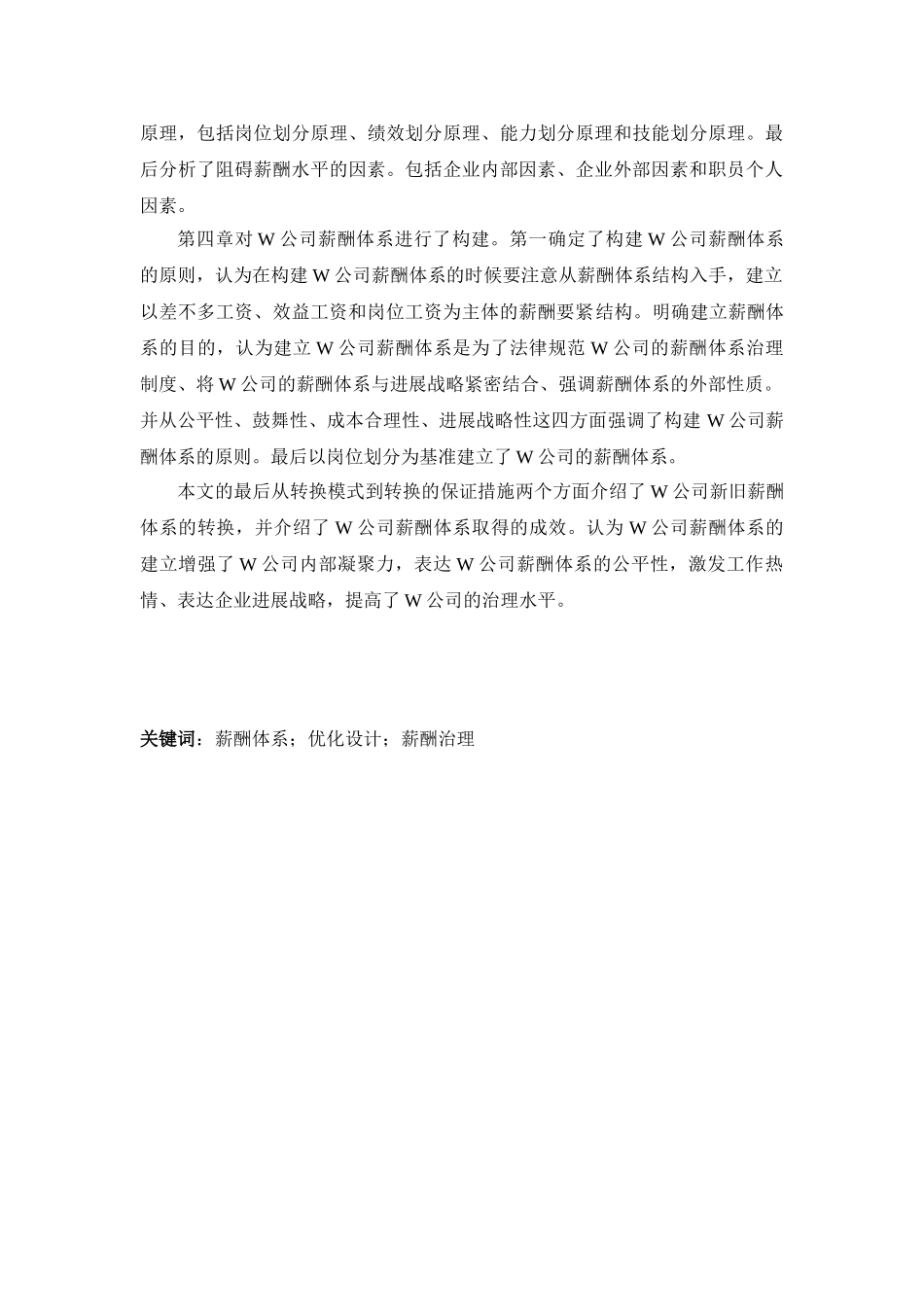 原理，包括岗位划分原理、绩效划分原理、能力划分原理和技能划分原理。最后分析了阻碍薪酬水平的因素。包括企业内部因素、企业外部因素和职员个人因素。

第四章对 W 公司薪酬体系进行了构建。第一确定了构建 W 公司薪酬体系的原则，认为在构建 W 公司薪酬体系的时候要注意从薪酬体系结构入手，建立以差不多工资、效益工资和岗位工资为主体的薪酬要紧结构。明确建立薪酬体系的目的，认为建立 W 公司薪酬体系是为了法律规范 W 公司的薪酬体系治理制度、将 W 公司的薪酬体系与进展战略紧密结合、强调薪酬体系的外部性质。并从公平性、鼓舞性、成本合理性、进展战略性这四方面强调了构建 W 公司薪酬体系的原则。最后以岗位划分为基准建立了 W 公司的薪酬体系。

本文的最后从转换模式到转换的保证措施两个方面介绍了 W 公司新旧薪酬体系的转换，并介绍了 W 公司薪酬体系取得的成效。认为 W 公司薪酬体系的建立增强了 W 公司内部凝聚力，表达 W 公司薪酬体系的公平性，激发工作热情、表达企业进展战略，提高了 W 公司的治理水平。

关键词：薪酬体系；优化设计；薪酬治理